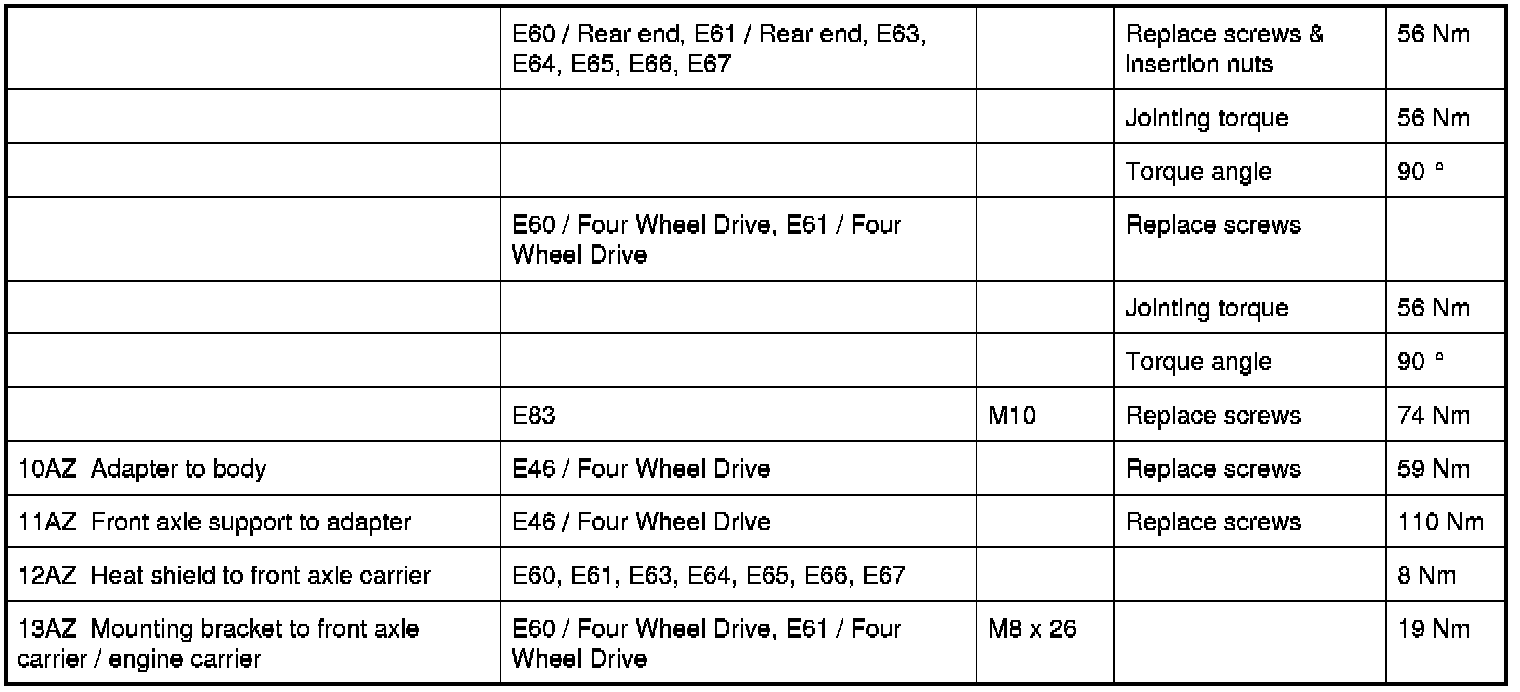 | | | | | |
|---|---|---|---|---|
| | E60 / Rear end, E61 / Rear end, E63, E64, E65, E66, E67 | | Replace screws & insertion nuts | 56 Nm |
| | | | Jointing torque | 56 Nm |
| | | | Torque angle | 90 ° |
| | E60 / Four Wheel Drive, E61 / Four Wheel Drive | | Replace screws | |
| | | | Jointing torque | 56 Nm |
| | | | Torque angle | 90 ° |
| | E83 | M10 | Replace screws | 74 Nm |
| 10AZ Adapter to body | E46 / Four Wheel Drive | | Replace screws | 59 Nm |
| 11AZ Front axle support to adapter | E46 / Four Wheel Drive | | Replace screws | 110 Nm |
| 12AZ Heat shield to front axle carrier | E60, E61, E63, E64, E65, E66, E67 | | | 8 Nm |
| 13AZ Mounting bracket to front axle carrier / engine carrier | E60 / Four Wheel Drive, E61 / Four Wheel Drive | M8 x 26 | | 19 Nm |